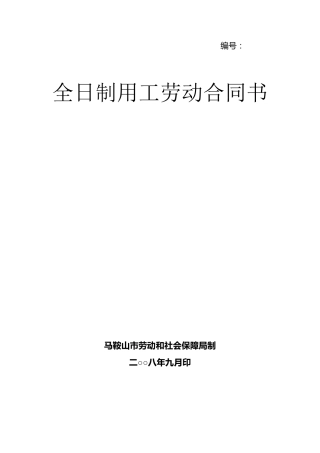 编号：

全日制用工劳动合同书

马鞍山市劳动和社会保障局制

二○○八年九月印